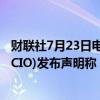 财联社7月23日电
CIO)发布声明称